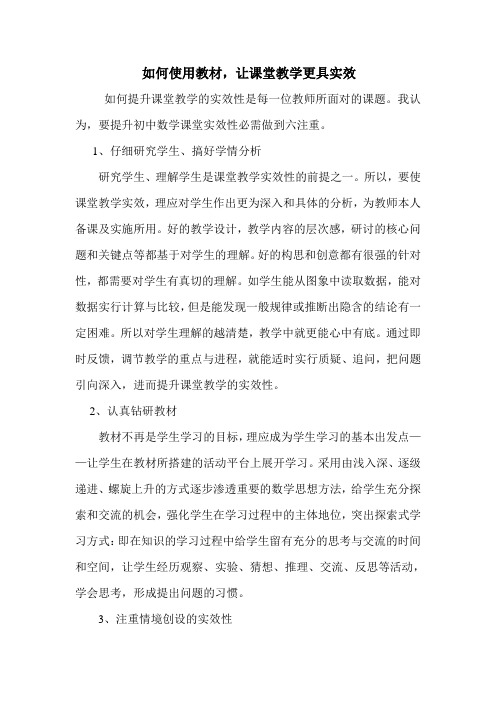 如何使用教材，让课堂教学更具实效

如何提升课堂教学的实效性是每一位教师所面对的课题。我认为，要提升初中数学课堂实效性必需做到六注重。

1、仔细研究学生、搞好学情分析

研究学生、理解学生是课堂教学实效性的前提之一。所以，要使课堂教学实效，理应对学生作出更为深入和具体的分析，为教师本人备课及实施所用。好的教学设计，教学内容的层次感，研讨的核心问题和关键点等都基于对学生的理解。好的构思和创意都有很强的针对性，都需要对学生有真切的理解。如学生能从图象中读取数据，能对数据实行计算与比较，但是能发现一般规律或推断出隐含的结论有一定困难。所以对学生理解的越清楚，教学中就更能心中有底。通过即时反馈，调节教学的重点与进程，就能适时实行质疑、追问，把问题引向深入，进而提升课堂教学的实效性。

2、认真钻研教材

教材不再是学生学习的目标，理应成为学生学习的基本出发点——让学生在教材所搭建的活动平台上展开学习。采用由浅入深、逐级递进、螺旋上升的方式逐步渗透重要的数学思想方法，给学生充分探索和交流的机会，强化学生在学习过程中的主体地位，突出探索式学习方式：即在知识的学习过程中给学生留有充分的思考与交流的时间和空间，让学生经历观察、实验、猜想、推理、交流、反思等活动，学会思考，形成提出问题的习惯。

3、注重情境创设的实效性